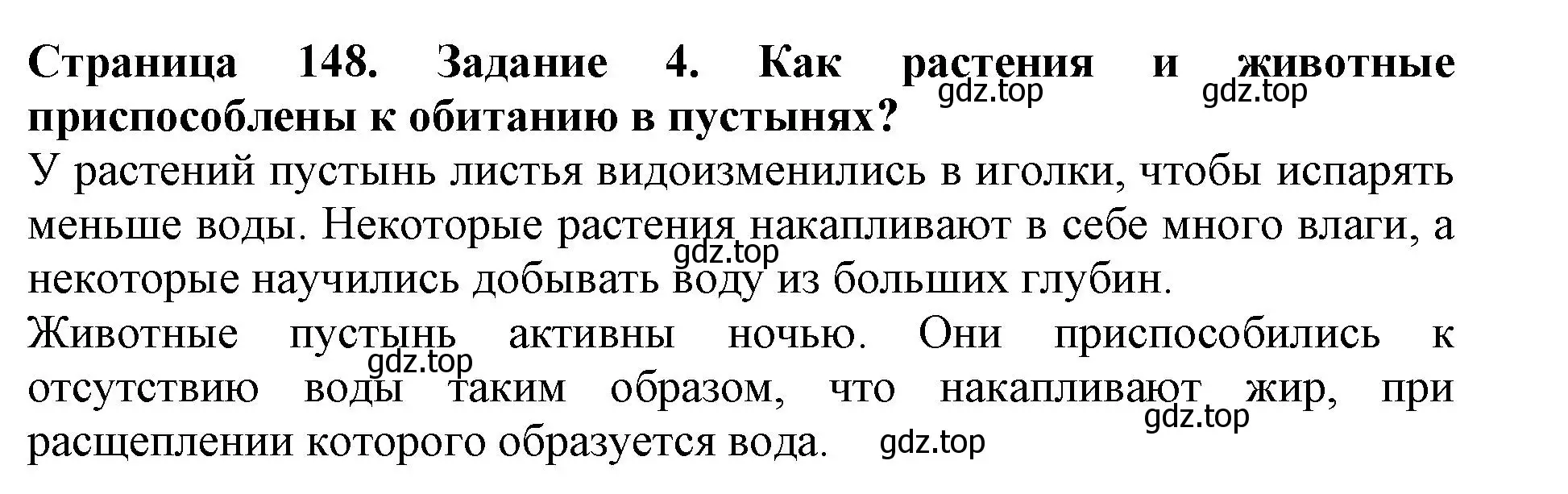 Страница 148. Задание 4. Как растения и животные приспособлены к обитанию в пустынях?

gdz.top gdz.top

У растений пустынь листья видоизменились в иголки, чтобы испарять меньше воды. Некоторые растения накапливают в себе много влаги, а некоторые научились добывать воду из больших глубин.

gdz.top

Животные пустынь активны ночью. Они приспособились к отсутствию воды таким образом, что накапливают жир, при расщеплении которого образуется вода.

gdz.top gdz.top gdz.top